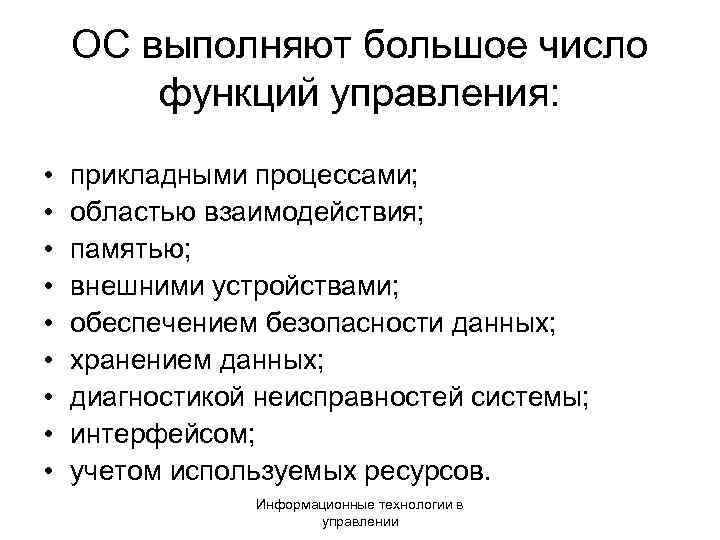 ОС выполняют большое число функций управления:

• прикладными процессами;
• областью взаимодействия;
• памятью;
• внешними устройствами;
• обеспечением безопасности данных;
• хранением данных;
• диагностикой неисправностей системы;
• интерфейсом;
• учетом используемых ресурсов.

Информационные технологии в управлении